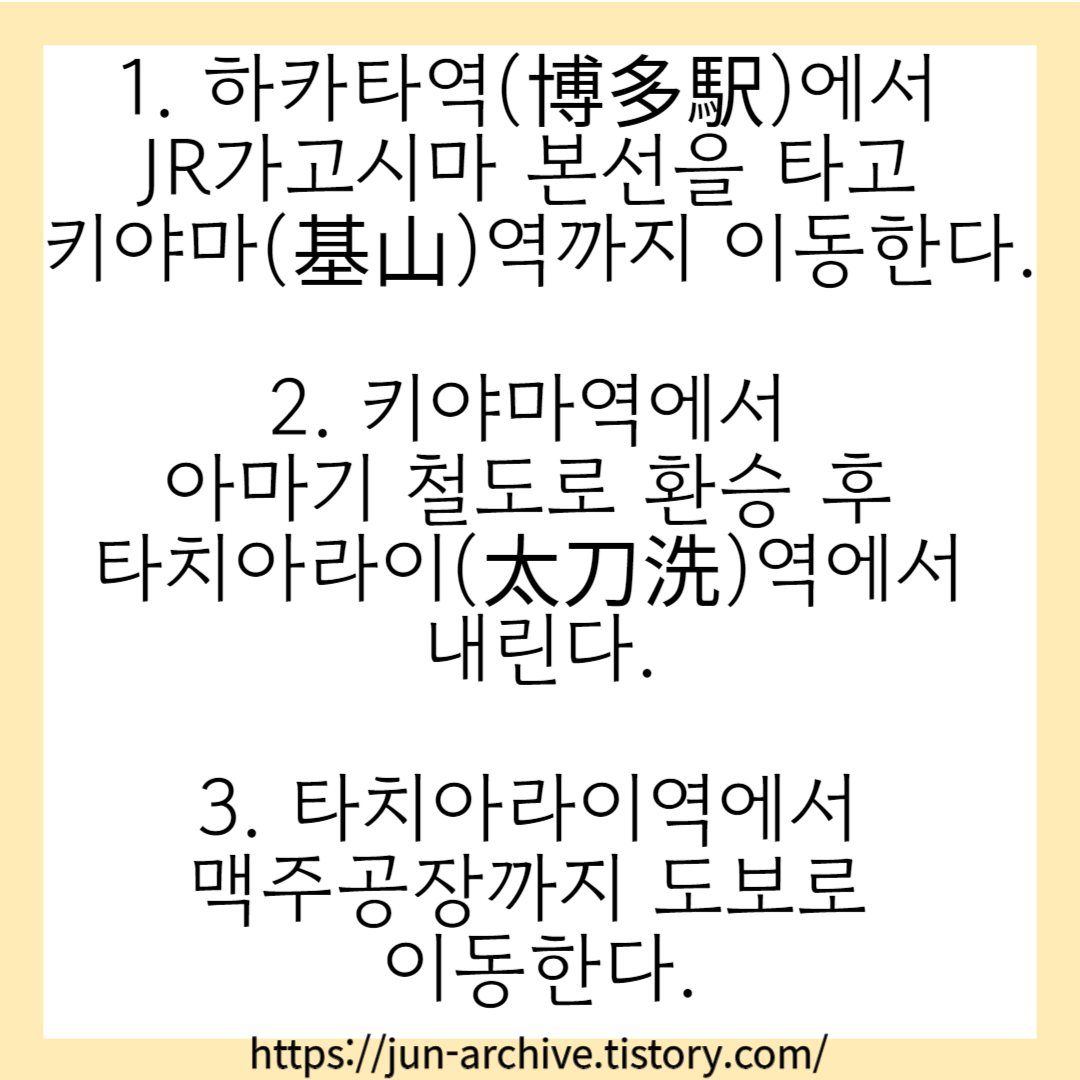 1. 하카타역(博多駅)에서 JR가고시마 본선을 타고 키야마(基山)역까지 이동한다.

2. 키야마역에서 아마기 철도로 환승 후 타치아라이(太刀洗)역에서 내린다.

3. 타치아라이역에서 맥주공장까지 도보로 이동한다.

https://jun-archive.tistory.com/